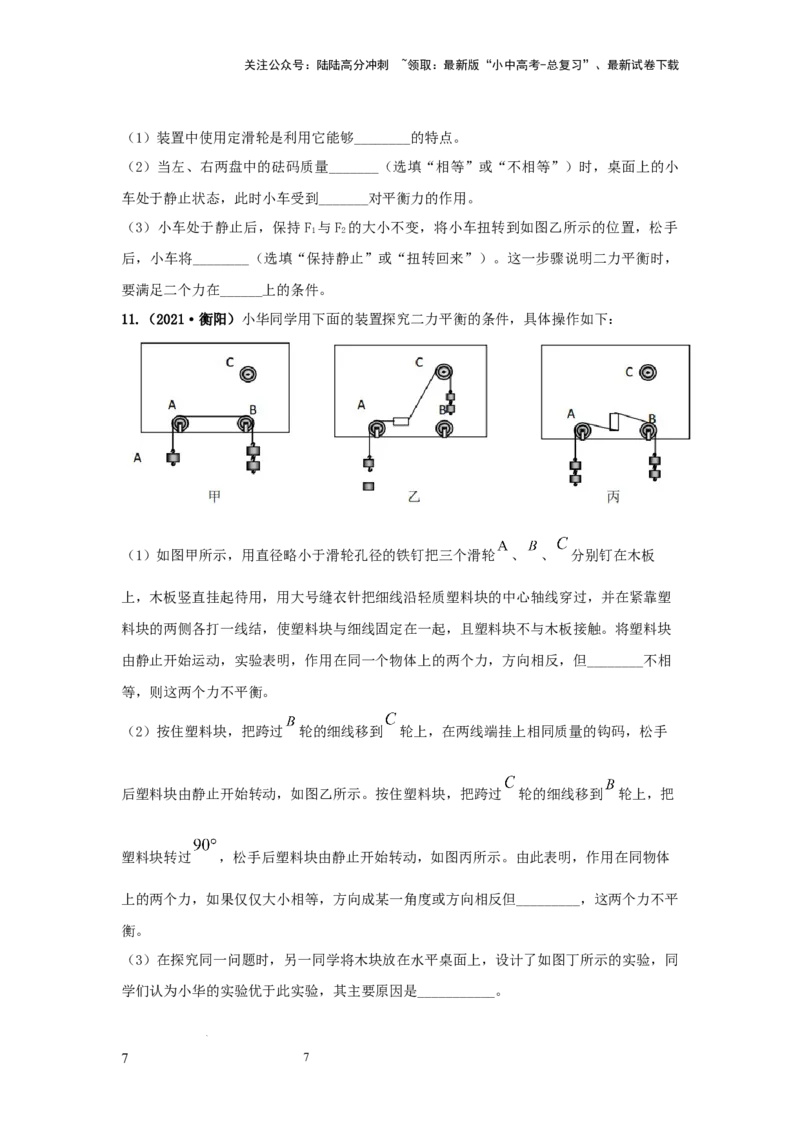 关注公众号：陆陆高分冲刺 ~领取：最新版“小中高考-总复习”、最新试卷下载

（1）装置中使用定滑轮是利用它能够____的特点。

（2）当左、右两盘中的砝码质量____（选填“相等”或“不相等”）时，桌面上的小车处于静止状态，此时小车受到____对平衡力的作用。

（3）小车处于静止后，保持$F_1$与$F_2$的大小不变，将小车扭转到如图乙所示的位置，松手后，小车将____（选填“保持静止”或“扭转回来”）。这一步骤说明二力平衡时，要满足二个力在____上的条件。

11.（2021·衡阳）小华同学用下面的装置探究二力平衡的条件，具体操作如下：

C
A
B
A
甲

C
A
B
乙

C
A
B
丙

（1）如图甲所示，用直径略小于滑轮孔径的铁钉把三个滑轮$A$、$B$、$C$分别钉在木板上，木板竖直挂起待用，用大号缝衣针把细线沿轻质塑料块的中心轴线穿过，并在紧靠塑料块的两侧各打一线结，使塑料块与细线固定在一起，且塑料块不与木板接触。将塑料块由静止开始运动，实验表明，作用在同一个物体上的两个力，方向相反，但____不相等，则这两个力不平衡。

（2）按住塑料块，把跨过$B$轮的细线移到$C$轮上，在两线端挂上相同质量的钩码，松手后塑料块由静止开始转动，如图乙所示。按住塑料块，把跨过$C$轮的细线移到$B$轮上，把塑料块转过$90°$，松手后塑料块由静止开始转动，如图丙所示。由此表明，作用在同物体上的两个力，如果仅仅大小相等，方向成某一角度或方向相反但____，这两个力不平衡。

（3）在探究同一问题时，另一同学将木块放在水平桌面上，设计了如图丁所示的实验，同学们认为小华的实验优于此实验，其主要原因是____。

7 7